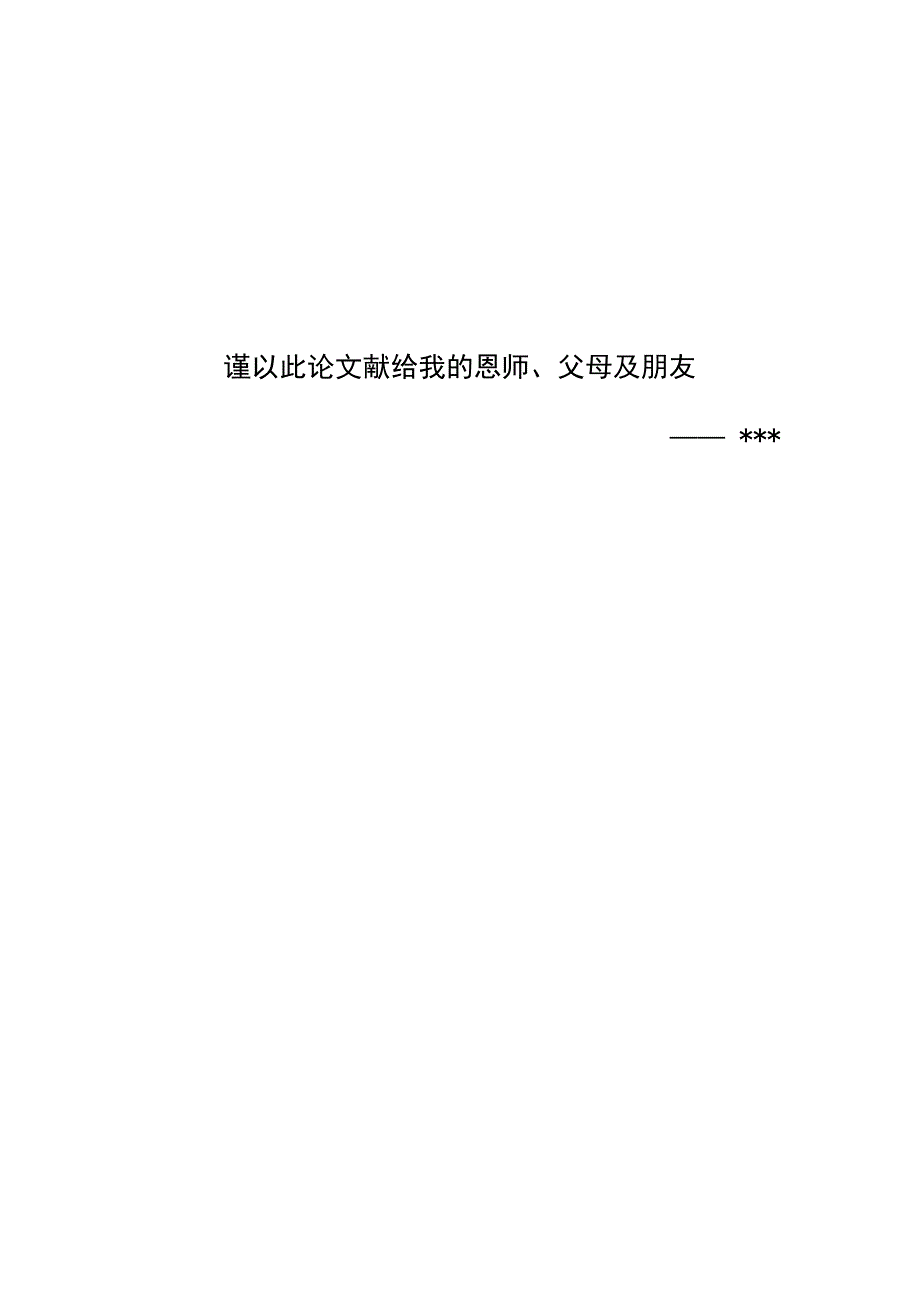 谨以此论文献给我的恩师、父母及朋友

—— ***